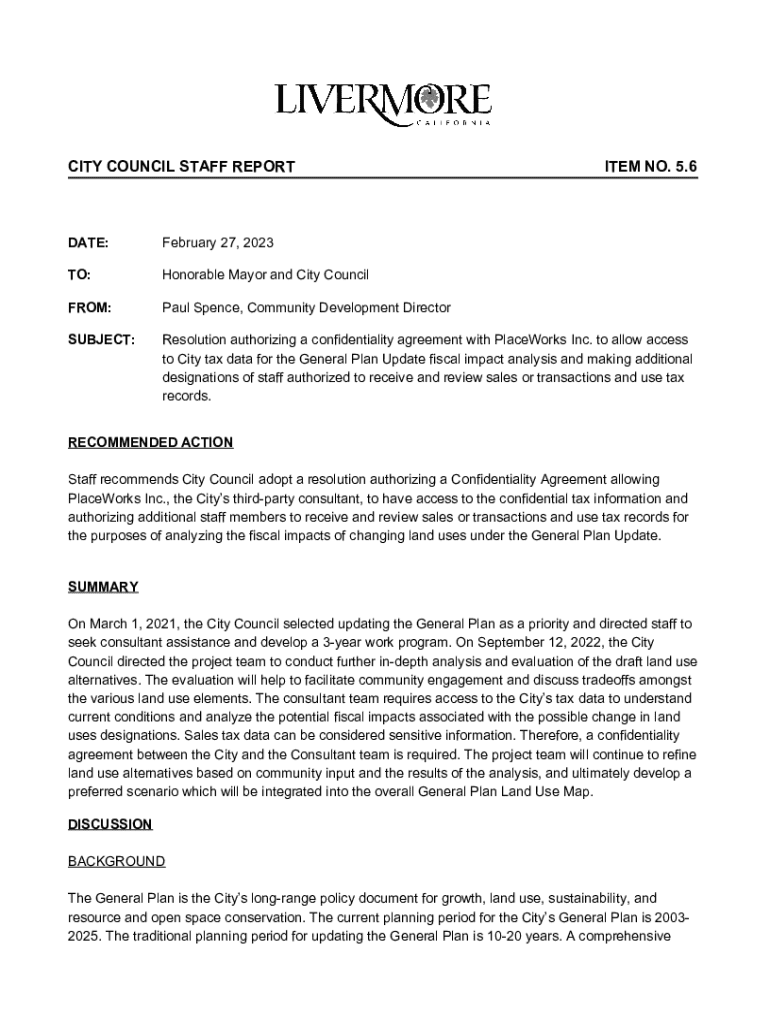 LIVERMORE
CALIFORNIA

CITY COUNCIL STAFF REPORT ITEM NO. 5.6

DATE: February 27, 2023

TO: Honorable Mayor and City Council

FROM: Paul Spence, Community Development Director

SUBJECT: Resolution authorizing a confidentiality agreement with PlaceWorks Inc. to allow access to City tax data for the General Plan Update fiscal impact analysis and making additional designations of staff authorized to receive and review sales or transactions and use tax records.

RECOMMENDED ACTION

Staff recommends City Council adopt a resolution authorizing a Confidentiality Agreement allowing PlaceWorks Inc., the City's third-party consultant, to have access to the confidential tax information and authorizing additional staff members to receive and review sales or transactions and use tax records for the purposes of analyzing the fiscal impacts of changing land uses under the General Plan Update.

SUMMARY

On March 1, 2021, the City Council selected updating the General Plan as a priority and directed staff to seek consultant assistance and develop a 3-year work program. On September 12, 2022, the City Council directed the project team to conduct further in-depth analysis and evaluation of the draft land use alternatives. The evaluation will help to facilitate community engagement and discuss tradeoffs amongst the various land use elements. The consultant team requires access to the City's tax data to understand current conditions and analyze the potential fiscal impacts associated with the possible change in land uses designations. Sales tax data can be considered sensitive information. Therefore, a confidentiality agreement between the City and the Consultant team is required. The project team will continue to refine land use alternatives based on community input and the results of the analysis, and ultimately develop a preferred scenario which will be integrated into the overall General Plan Land Use Map.

DISCUSSION

BACKGROUND

The General Plan is the City's long-range policy document for growth, land use, sustainability, and resource and open space conservation. The current planning period for the City's General Plan is 2003-2025. The traditional planning period for updating the General Plan is 10-20 years. A comprehensive